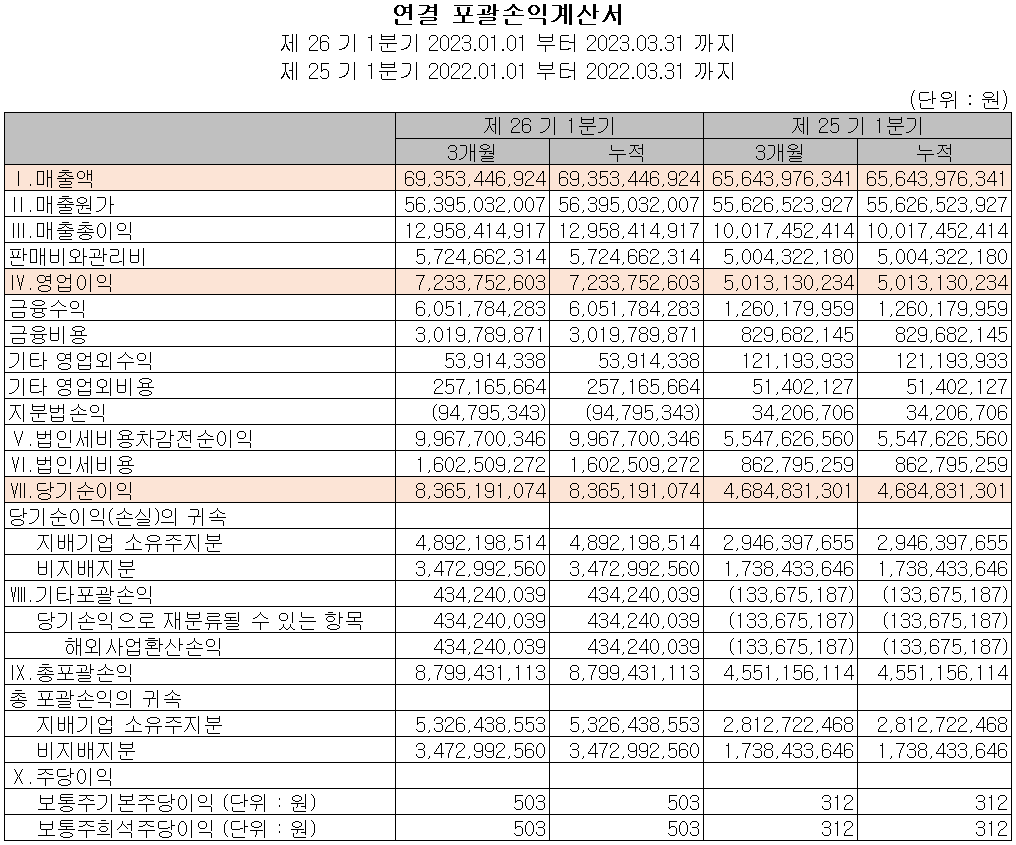 연결 포괄손익계산서

제 26 기 1분기 2023.01.01 부터 2023.03.31 까지

제 25 기 1분기 2022.01.01 부터 2022.03.31 까지

(단위 : 원)

| | 제 26 기 1분기 | | 제 25 기 1분기 | |
|---|---|---|---|---|
| | 3개월 | 누적 | 3개월 | 누적 |
| Ⅰ.매출액 | 69,353,446,924 | 69,353,446,924 | 65,643,976,341 | 65,643,976,341 |
| Ⅱ.매출원가 | 56,395,032,007 | 56,395,032,007 | 55,626,523,927 | 55,626,523,927 |
| Ⅲ.매출총이익 | 12,958,414,917 | 12,958,414,917 | 10,017,452,414 | 10,017,452,414 |
| 판매비와관리비 | 5,724,662,314 | 5,724,662,314 | 5,004,322,180 | 5,004,322,180 |
| Ⅳ.영업이익 | 7,233,752,603 | 7,233,752,603 | 5,013,130,234 | 5,013,130,234 |
| 금융수익 | 6,051,784,283 | 6,051,784,283 | 1,260,179,959 | 1,260,179,959 |
| 금융비용 | 3,019,789,871 | 3,019,789,871 | 829,682,145 | 829,682,145 |
| 기타 영업외수익 | 53,914,338 | 53,914,338 | 121,193,933 | 121,193,933 |
| 기타 영업외비용 | 257,165,664 | 257,165,664 | 51,402,127 | 51,402,127 |
| 지분법손익 | (94,795,343) | (94,795,343) | 34,206,706 | 34,206,706 |
| Ⅴ.법인세비용차감전순이익 | 9,967,700,346 | 9,967,700,346 | 5,547,626,560 | 5,547,626,560 |
| Ⅵ.법인세비용 | 1,602,509,272 | 1,602,509,272 | 862,795,259 | 862,795,259 |
| Ⅶ.당기순이익 | 8,365,191,074 | 8,365,191,074 | 4,684,831,301 | 4,684,831,301 |
| 당기순이익(손실)의 귀속 | | | | |
| 지배기업 소유주지분 | 4,892,198,514 | 4,892,198,514 | 2,946,397,655 | 2,946,397,655 |
| 비지배지분 | 3,472,992,560 | 3,472,992,560 | 1,738,433,646 | 1,738,433,646 |
| Ⅷ.기타포괄손익 | 434,240,039 | 434,240,039 | (133,675,187) | (133,675,187) |
| 당기손익으로 재분류될 수 있는 항목 | 434,240,039 | 434,240,039 | (133,675,187) | (133,675,187) |
| 해외사업환산손익 | 434,240,039 | 434,240,039 | (133,675,187) | (133,675,187) |
| Ⅸ.총포괄손익 | 8,799,431,113 | 8,799,431,113 | 4,551,156,114 | 4,551,156,114 |
| 총 포괄손익의 귀속 | | | | |
| 지배기업 소유주지분 | 5,326,438,553 | 5,326,438,553 | 2,812,722,468 | 2,812,722,468 |
| 비지배지분 | 3,472,992,560 | 3,472,992,560 | 1,738,433,646 | 1,738,433,646 |
| Ⅹ.주당이익 | | | | |
| 보통주기본주당이익 (단위 : 원) | 503 | 503 | 312 | 312 |
| 보통주희석주당이익 (단위 : 원) | 503 | 503 | 312 | 312 |